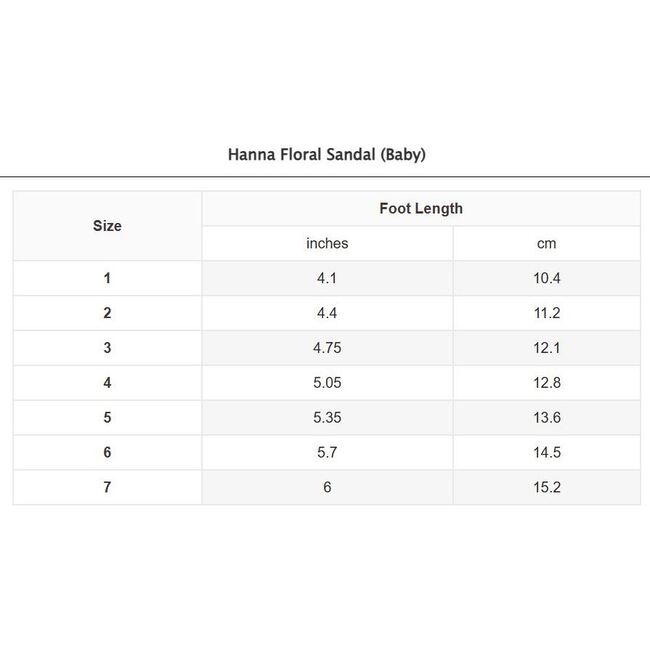 Hanna Floral Sandal (Baby)

| Size | Foot Length | |
|---|---|---|
| | inches | cm |
| 1 | 4.1 | 10.4 |
| 2 | 4.4 | 11.2 |
| 3 | 4.75 | 12.1 |
| 4 | 5.05 | 12.8 |
| 5 | 5.35 | 13.6 |
| 6 | 5.7 | 14.5 |
| 7 | 6 | 15.2 |